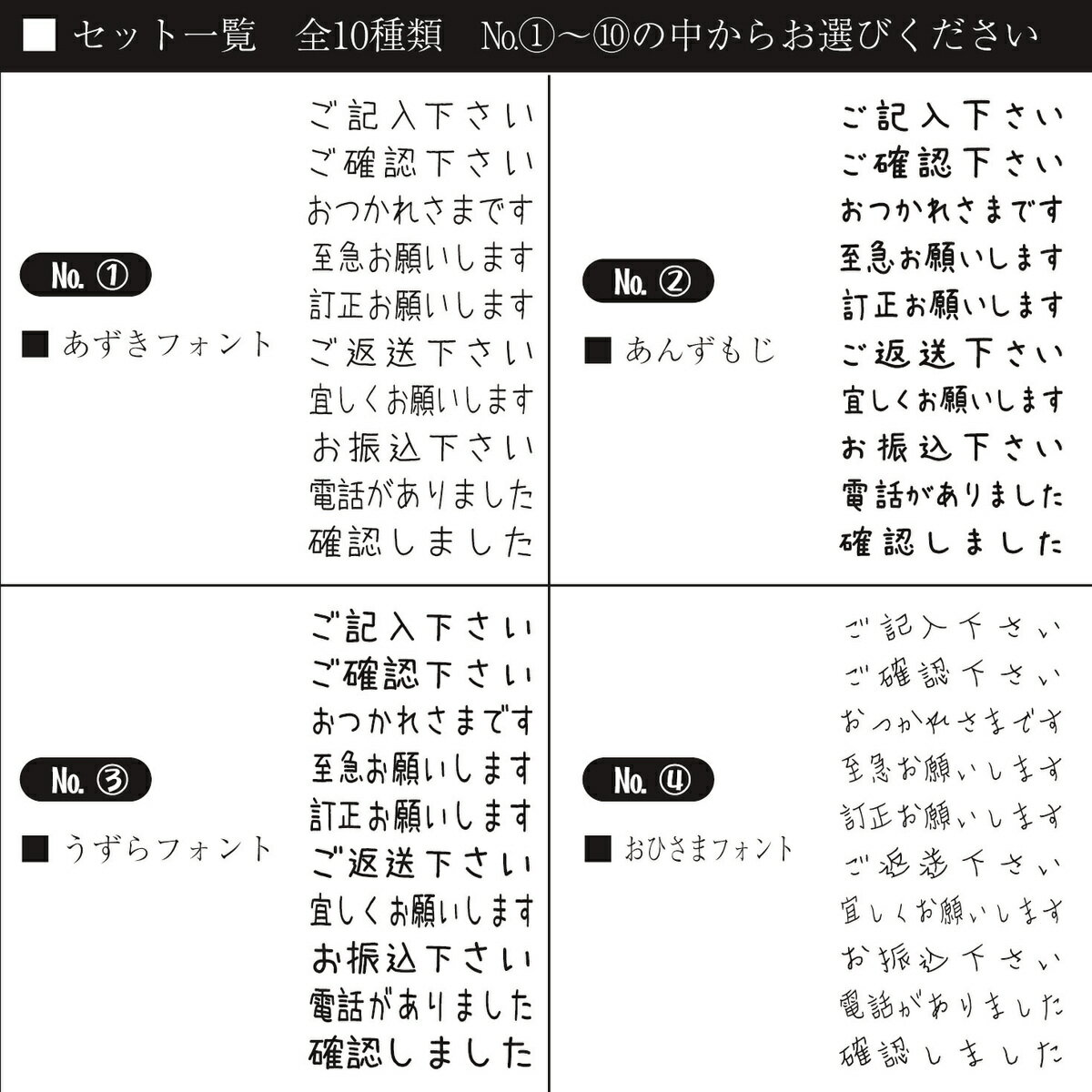 ■ セット一覧　全10種類　No.①～⑩の中からお選びください

No. ①

■ あずきフォント

ご記入下さい
ご確認下さい
おつかれさまです
至急お願いします
訂正お願いします
ご返送下さい
宜しくお願いします
お振込下さい
電話がありました
確認しました

No. ②

■ あんずもじ

ご記入下さい
ご確認下さい
おつかれさまです
至急お願いします
訂正お願いします
ご返送下さい
宜しくお願いします
お振込下さい
電話がありました
確認しました

No. ③

■ うずらフォント

ご記入下さい
ご確認下さい
おつかれさまです
至急お願いします
訂正お願いします
ご返送下さい
宜しくお願いします
お振込下さい
電話がありました
確認しました

No. ④

■ おひさまフォント

ご記入下さい
ご確認下さい
おつかれさまです
至急お願いします
訂正お願いします
ご返送下さい
宜しくお願いします
お振込下さい
電話がありました
確認しました